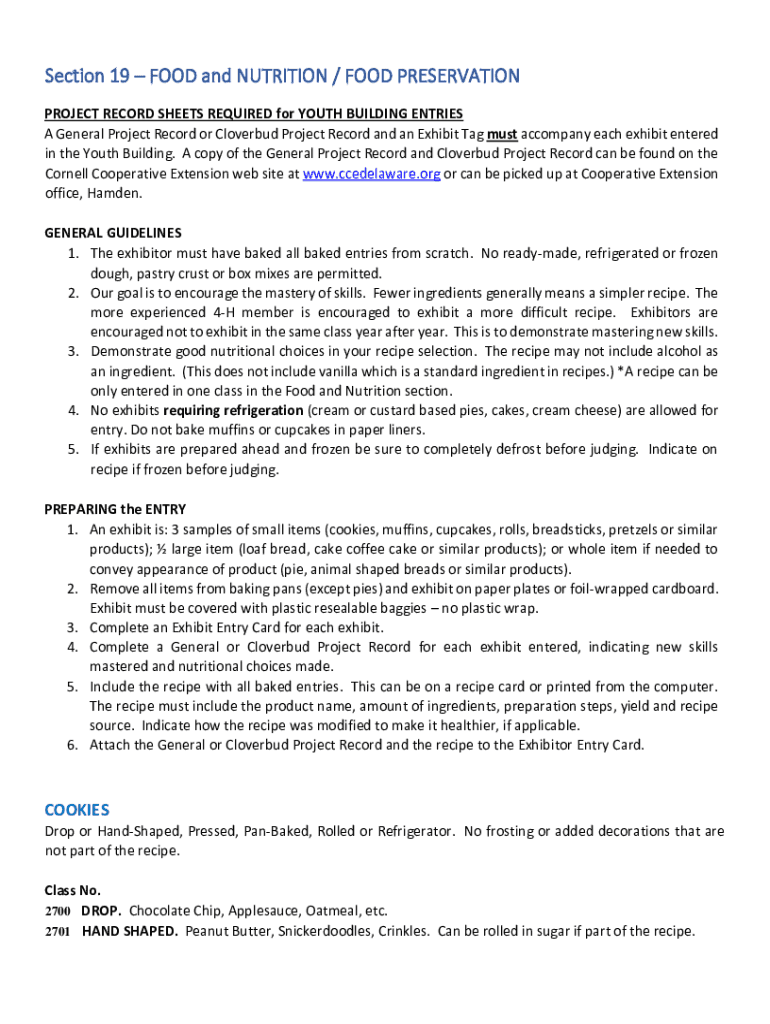 Section 19 – FOOD and NUTRITION / FOOD PRESERVATION

PROJECT RECORD SHEETS REQUIRED for YOUTH BUILDING ENTRIES
A General Project Record or Cloverbud Project Record and an Exhibit Tag must accompany each exhibit entered in the Youth Building. A copy of the General Project Record and Cloverbud Project Record can be found on the Cornell Cooperative Extension web site at www.ccedelaware.org or can be picked up at Cooperative Extension office, Hamden.

GENERAL GUIDELINES
1. The exhibitor must have baked all baked entries from scratch. No ready-made, refrigerated or frozen dough, pastry crust or box mixes are permitted.
2. Our goal is to encourage the mastery of skills. Fewer ingredients generally means a simpler recipe. The more experienced 4-H member is encouraged to exhibit a more difficult recipe. Exhibitors are encouraged not to exhibit in the same class year after year. This is to demonstrate mastering new skills.
3. Demonstrate good nutritional choices in your recipe selection. The recipe may not include alcohol as an ingredient. (This does not include vanilla which is a standard ingredient in recipes.) *A recipe can be only entered in one class in the Food and Nutrition section.
4. No exhibits requiring refrigeration (cream or custard based pies, cakes, cream cheese) are allowed for entry. Do not bake muffins or cupcakes in paper liners.
5. If exhibits are prepared ahead and frozen be sure to completely defrost before judging. Indicate on recipe if frozen before judging.

PREPARING the ENTRY
1. An exhibit is: 3 samples of small items (cookies, muffins, cupcakes, rolls, breadsticks, pretzels or similar products); ½ large item (loaf bread, cake coffee cake or similar products); or whole item if needed to convey appearance of product (pie, animal shaped breads or similar products).
2. Remove all items from baking pans (except pies) and exhibit on paper plates or foil-wrapped cardboard. Exhibit must be covered with plastic resealable baggies – no plastic wrap.
3. Complete an Exhibit Entry Card for each exhibit.
4. Complete a General or Cloverbud Project Record for each exhibit entered, indicating new skills mastered and nutritional choices made.
5. Include the recipe with all baked entries. This can be on a recipe card or printed from the computer. The recipe must include the product name, amount of ingredients, preparation steps, yield and recipe source. Indicate how the recipe was modified to make it healthier, if applicable.
6. Attach the General or Cloverbud Project Record and the recipe to the Exhibitor Entry Card.

COOKIES
Drop or Hand-Shaped, Pressed, Pan-Baked, Rolled or Refrigerator. No frosting or added decorations that are not part of the recipe.

Class No.
2700 DROP. Chocolate Chip, Applesauce, Oatmeal, etc.
2701 HAND SHAPED. Peanut Butter, Snickerdoodles, Crinkles. Can be rolled in sugar if part of the recipe.